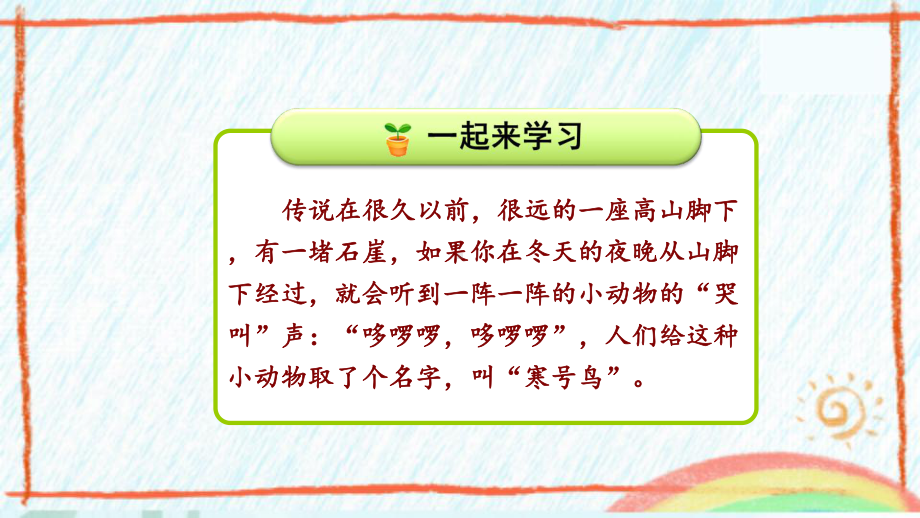 一起来学习

传说在很久以前，很远的一座高山脚下，有一堵石崖，如果你在冬天的夜晚从山脚下经过，就会听到一阵一阵的小动物的“哭叫”声：“哆啰啰，哆啰啰”，人们给这种小动物取了个名字，叫“寒号鸟”。